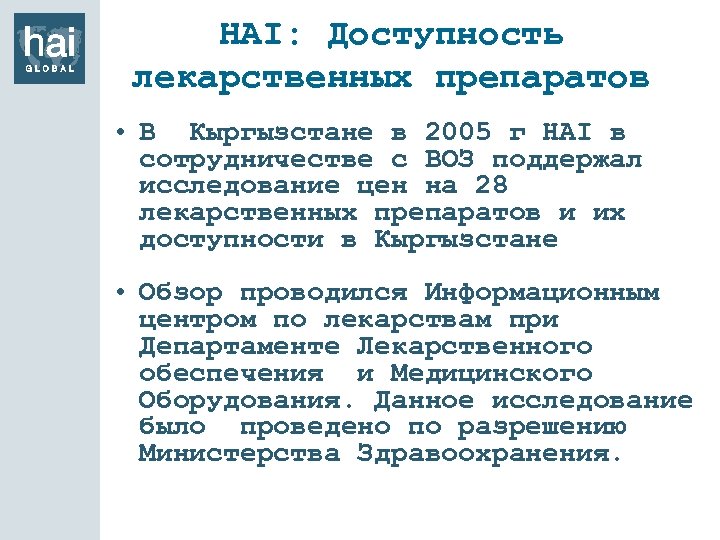 hai
GLOBAL

HAI: Доступность лекарственных препаратов

• В Кыргызстане в 2005 г HAI в сотрудничестве с ВОЗ поддержал исследование цен на 28 лекарственных препаратов и их доступности в Кыргызстане

• Обзор проводился Информационным центром по лекарствам при Департаменте Лекарственного обеспечения и Медицинского Оборудования. Данное исследование было проведено по разрешению Министерства Здравоохранения.